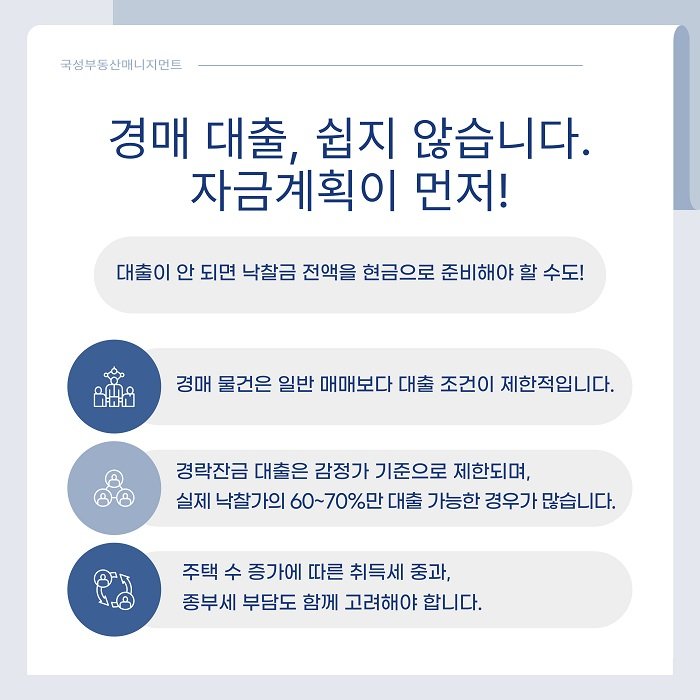 국성부동산매니지먼트

경매 대출, 쉽지 않습니다.
자금계획이 먼저!

대출이 안 되면 낙찰금 전액을 현금으로 준비해야 할 수도!

경매 물건은 일반 매매보다 대출 조건이 제한적입니다.

경락잔금 대출은 감정가 기준으로 제한되며,
실제 낙찰가의 60~70%만 대출 가능한 경우가 많습니다.

주택 수 증가에 따른 취득세 중과,
종부세 부담도 함께 고려해야 합니다.